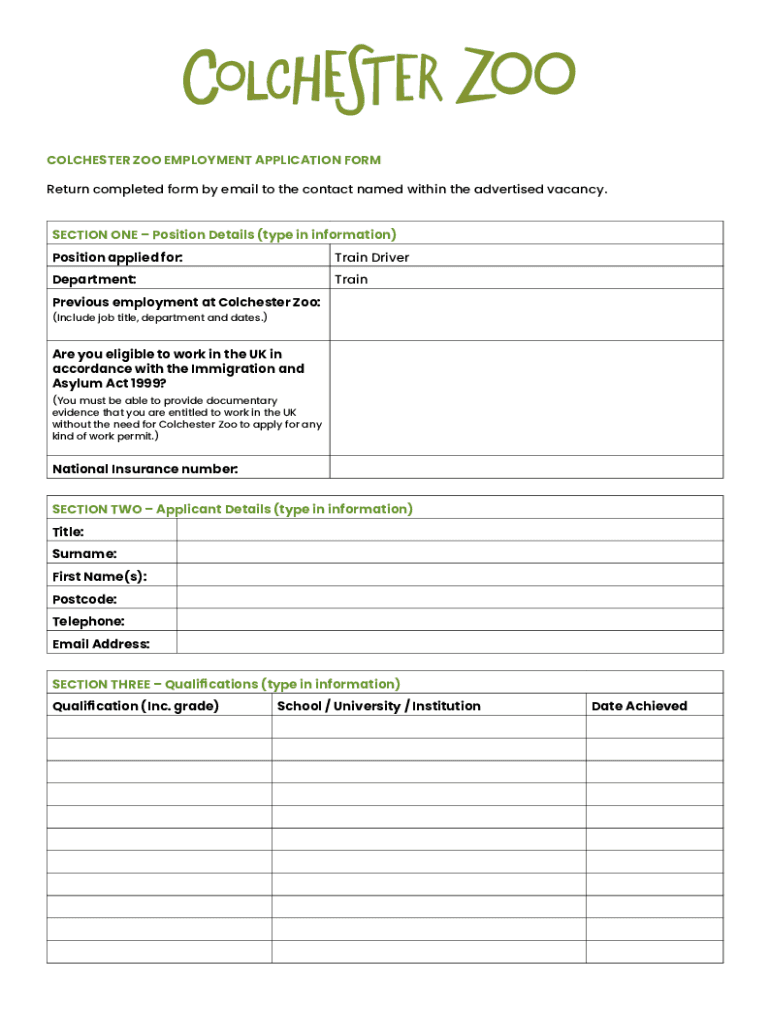 COLCHESTER ZOO

COLCHESTER ZOO EMPLOYMENT APPLICATION FORM

Return completed form by email to the contact named within the advertised vacancy.

| SECTION ONE – Position Details (type in information) | |
|---|---|
| Position applied for: | Train Driver |
| Department: | Train |
| Previous employment at Colchester Zoo: (Include job title, department and dates.) | |
| Are you eligible to work in the UK in accordance with the Immigration and Asylum Act 1999? (You must be able to provide documentary evidence that you are entitled to work in the UK without the need for Colchester Zoo to apply for any kind of work permit.) | |
| National Insurance number: | |

| SECTION TWO – Applicant Details (type in information) | |
|---|---|
| Title: | |
| Surname: | |
| First Name(s): | |
| Postcode: | |
| Telephone: | |
| Email Address: | |

| SECTION THREE – Qualifications (type in information) | | |
|---|---|---|
| Qualification (Inc. grade) | School / University / Institution | Date Achieved |
| | | |
| | | |
| | | |
| | | |
| | | |
| | | |
| | | |
| | | |
| | | |
| | | |
| | | |